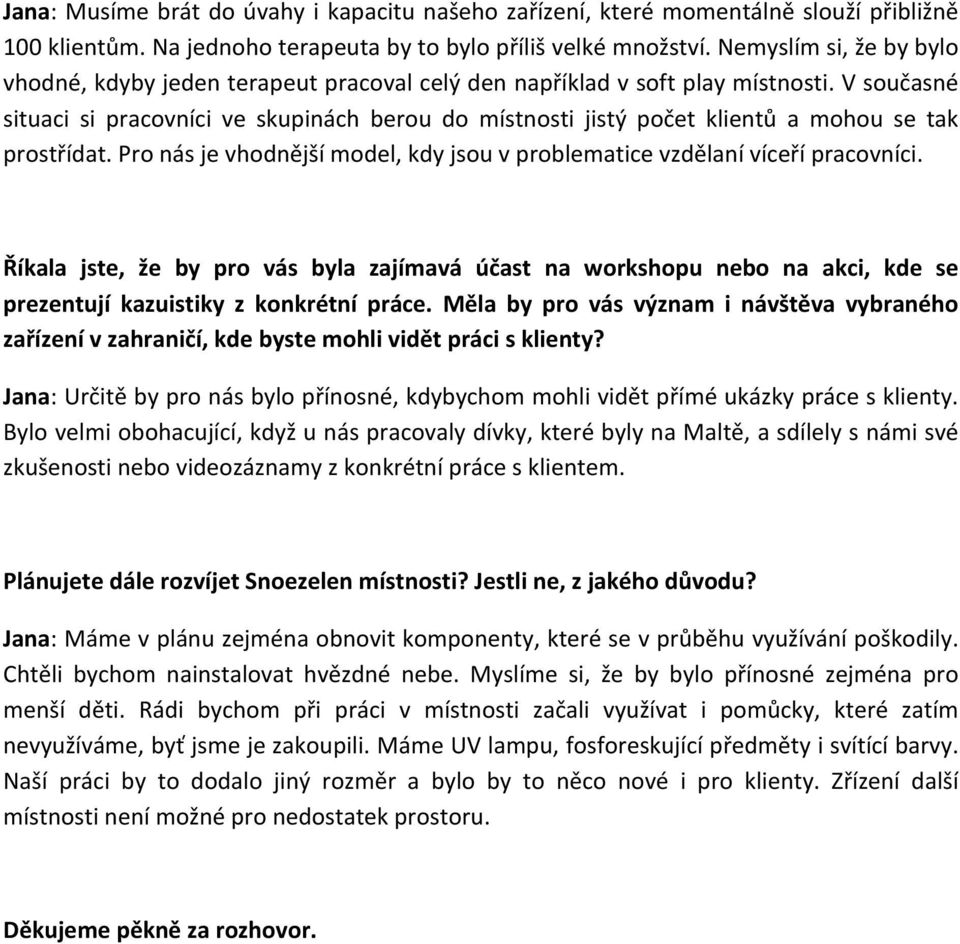 Jana: Musíme brát do úvahy i kapacitu našeho zařízení, které momentálně slouží přibližně 100 klientům. Na jednoho terapeuta by to bylo příliš velké množství. Nemyslím si, že by bylo vhodné, kdyby jeden terapeut pracoval celý den například v soft play místnosti. V současné situaci si pracovníci ve skupinách berou do místnosti jistý počet klientů a mohou se tak prostřídat. Pro nás je vhodnější model, kdy jsou v problematice vzdělaní víceří pracovníci.

Říkala jste, že by pro vás byla zajímavá účast na workshopu nebo na akci, kde se prezentují kazuistiky z konkrétní práce. Měla by pro vás význam i návštěva vybraného zařízení v zahraničí, kde byste mohli vidět práci s klienty?

Jana: Určitě by pro nás bylo přínosné, kdybychom mohli vidět přímé ukázky práce s klienty. Bylo velmi obohacující, když u nás pracovaly dívky, které byly na Maltě, a sdílely s námi své zkušenosti nebo videozáznamy z konkrétní práce s klientem.

Plánujete dále rozvíjet Snoezelen místnosti? Jestli ne, z jakého důvodu?

Jana: Máme v plánu zejména obnovit komponenty, které se v průběhu využívání poškodily. Chtěli bychom nainstalovat hvězdné nebe. Myslíme si, že by bylo přínosné zejména pro menší děti. Rádi bychom při práci v místnosti začali využívat i pomůcky, které zatím nevyužíváme, byť jsme je zakoupili. Máme UV lampu, fosforeskující předměty i svítící barvy. Naší práci by to dodalo jiný rozměr a bylo by to něco nové i pro klienty. Zřízení další místnosti není možné pro nedostatek prostoru.

Děkujeme pěkně za rozhovor.